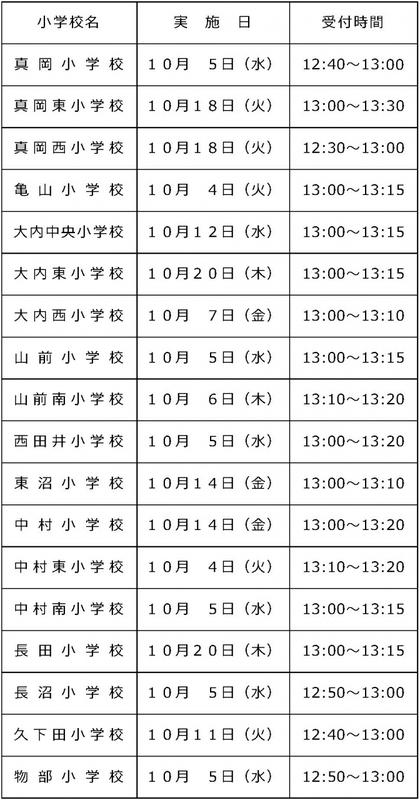 | 小学校名 | 実施日 | 受付時間 |
|---|---|---|
| 真岡小学校 | 10月5日（水） | 12:40～13:00 |
| 真岡東小学校 | 10月18日（火） | 13:00～13:30 |
| 真岡西小学校 | 10月18日（火） | 12:30～13:00 |
| 亀山小学校 | 10月4日（火） | 13:00～13:15 |
| 大内中央小学校 | 10月12日（水） | 13:00～13:15 |
| 大内東小学校 | 10月20日（木） | 13:00～13:15 |
| 大内西小学校 | 10月7日（金） | 13:00～13:10 |
| 山前小学校 | 10月5日（水） | 13:00～13:15 |
| 山前南小学校 | 10月6日（木） | 13:10～13:20 |
| 西田井小学校 | 10月5日（水） | 13:00～13:20 |
| 東沼小学校 | 10月14日（金） | 13:00～13:10 |
| 中村小学校 | 10月14日（金） | 13:00～13:20 |
| 中村東小学校 | 10月4日（火） | 13:10～13:20 |
| 中村南小学校 | 10月5日（水） | 13:00～13:15 |
| 長田小学校 | 10月20日（木） | 13:00～13:15 |
| 長沼小学校 | 10月5日（水） | 12:50～13:00 |
| 久下田小学校 | 10月11日（火） | 12:40～13:00 |
| 物部小学校 | 10月5日（水） | 12:50～13:00 |